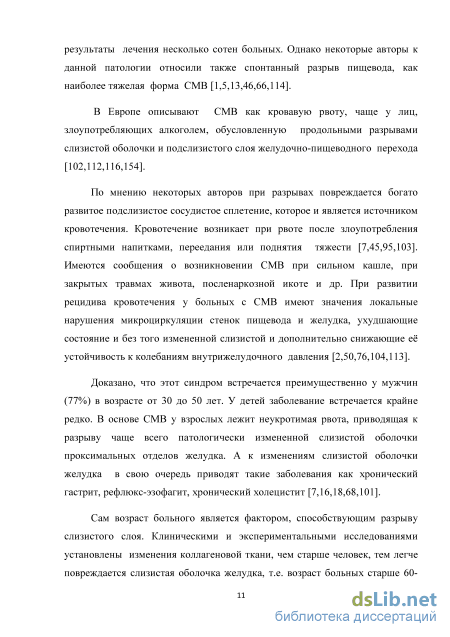 результаты лечения несколько сотен больных. Однако некоторые авторы к данной патологии относили также спонтанный разрыв пищевода, как наиболее тяжелая форма СМВ [1,5,13,46,66,114].

В Европе описывают СМВ как кровавую рвоту, чаще у лиц, злоупотребляющих алкоголем, обусловленную продольными разрывами слизистой оболочки и подслизистого слоя желудочно-пищеводного перехода [102,112,116,154].

По мнению некоторых авторов при разрывах повреждается богато развитое подслизистое сосудистое сплетение, которое и является источником кровотечения. Кровотечение возникает при рвоте после злоупотребления спиртными напитками, переедания или поднятия тяжести [7,45,95,103]. Имеются сообщения о возникновении СМВ при сильном кашле, при закрытых травмах живота, посленаркозной икоте и др. При развитии рецидива кровотечения у больных с СМВ имеют значения локальные нарушения микроциркуляции стенок пищевода и желудка, ухудшающие состояние и без того измененной слизистой и дополнительно снижающие её устойчивость к колебаниям внутрижелудочного давления [2,50,76,104,113].

Доказано, что этот синдром встречается преимущественно у мужчин (77%) в возрасте от 30 до 50 лет. У детей заболевание встречается крайне редко. В основе СМВ у взрослых лежит неукротимая рвота, приводящая к разрыву чаще всего патологически измененной слизистой оболочки проксимальных отделов желудка. А к изменениям слизистой оболочки желудка в свою очередь приводят такие заболевания как хронический гастрит, рефлюкс-эзофагит, хронический холецистит [7,16,18,68,101].

Сам возраст больного является фактором, способствующим разрыву слизистого слоя. Клиническими и экспериментальными исследованиями установлены изменения коллагеновой ткани, чем старше человек, тем легче повреждается слизистая оболочка желудка, т.е. возраст больных старше 60-

11

dsLib.net
библиотека диссертаций